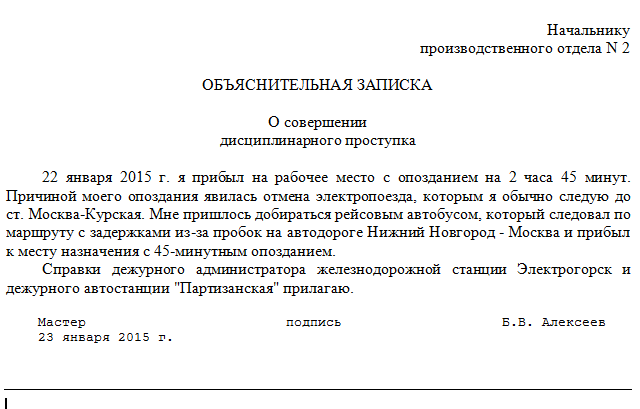 Начальнику
производственного отдела N 2

ОБЪЯСНИТЕЛЬНАЯ ЗАПИСКА

О совершении
дисциплинарного проступка

22 января 2015 г. я прибыл на рабочее место с опозданием на 2 часа 45 минут. Причиной моего опоздания явилась отмена электропоезда, которым я обычно следую до ст. Москва-Курская. Мне пришлось добираться рейсовым автобусом, который следовал по маршруту с задержками из-за пробок на автодороге Нижний Новгород - Москва и прибыл к месту назначения с 45-минутным опозданием.

Справки дежурного администратора железнодорожной станции Электрогорск и дежурного автостанции "Партизанская" прилагаю.

Мастер подпись Б.В. Алексеев
23 января 2015 г.